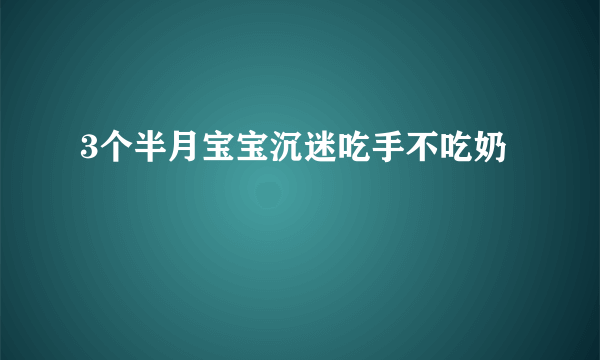 3个半月宝宝沉迷吃手不吃奶